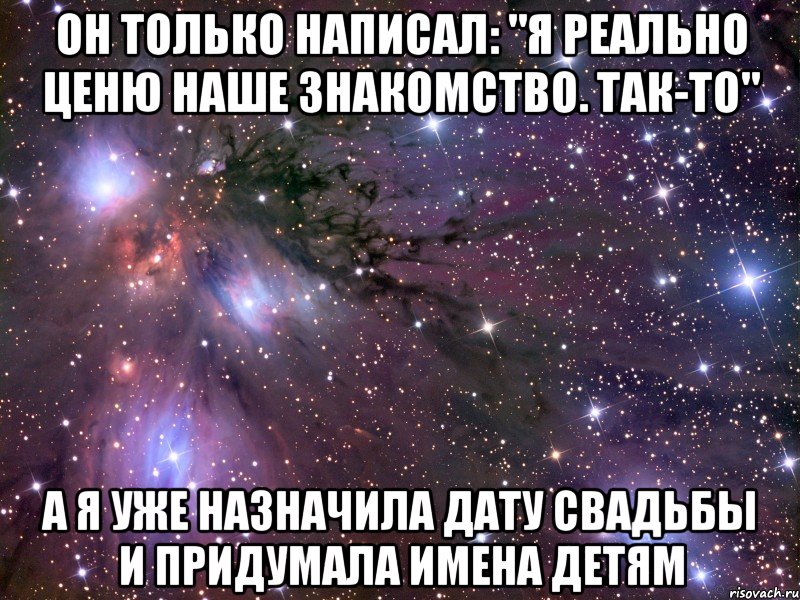 ОН ТОЛЬКО НАПИСАЛ: "Я РЕАЛЬНО ЦЕНЮ НАШЕ ЗНАКОМСТВО. ТАК-ТО"

А Я УЖЕ НАЗНАЧИЛА ДАТУ СВАДЬБЫ И ПРИДУМАЛА ИМЕНА ДЕТЯМ

risovach.ru